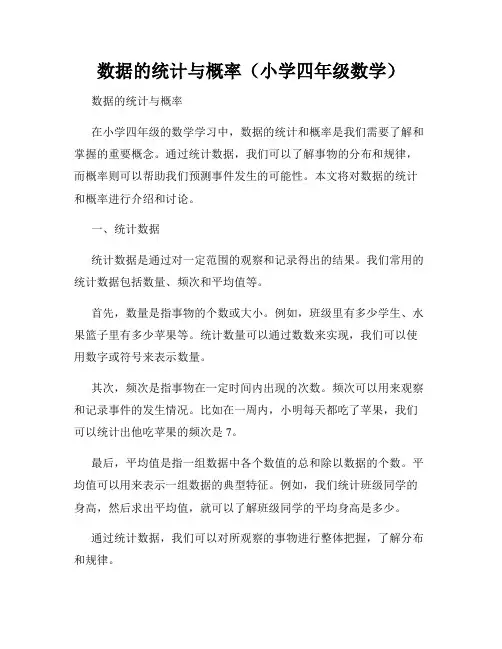 数据的统计与概率（小学四年级数学）

数据的统计与概率

在小学四年级的数学学习中，数据的统计和概率是我们需要了解和掌握的重要概念。通过统计数据，我们可以了解事物的分布和规律，而概率则可以帮助我们预测事件发生的可能性。本文将对数据的统计和概率进行介绍和讨论。

一、统计数据

统计数据是通过对一定范围的观察和记录得出的结果。我们常用的统计数据包括数量、频次和平均值等。

首先，数量是指事物的个数或大小。例如，班级里有多少学生、水果篮子里有多少苹果等。统计数量可以通过数数来实现，我们可以使用数字或符号来表示数量。

其次，频次是指事物在一定时间内出现的次数。频次可以用来观察和记录事件的发生情况。比如在一周内，小明每天都吃了苹果，我们可以统计出他吃苹果的频次是 7。

最后，平均值是指一组数据中各个数值的总和除以数据的个数。平均值可以用来表示一组数据的典型特征。例如，我们统计班级同学的身高，然后求出平均值，就可以了解班级同学的平均身高是多少。

通过统计数据，我们可以对所观察的事物进行整体把握，了解分布和规律。